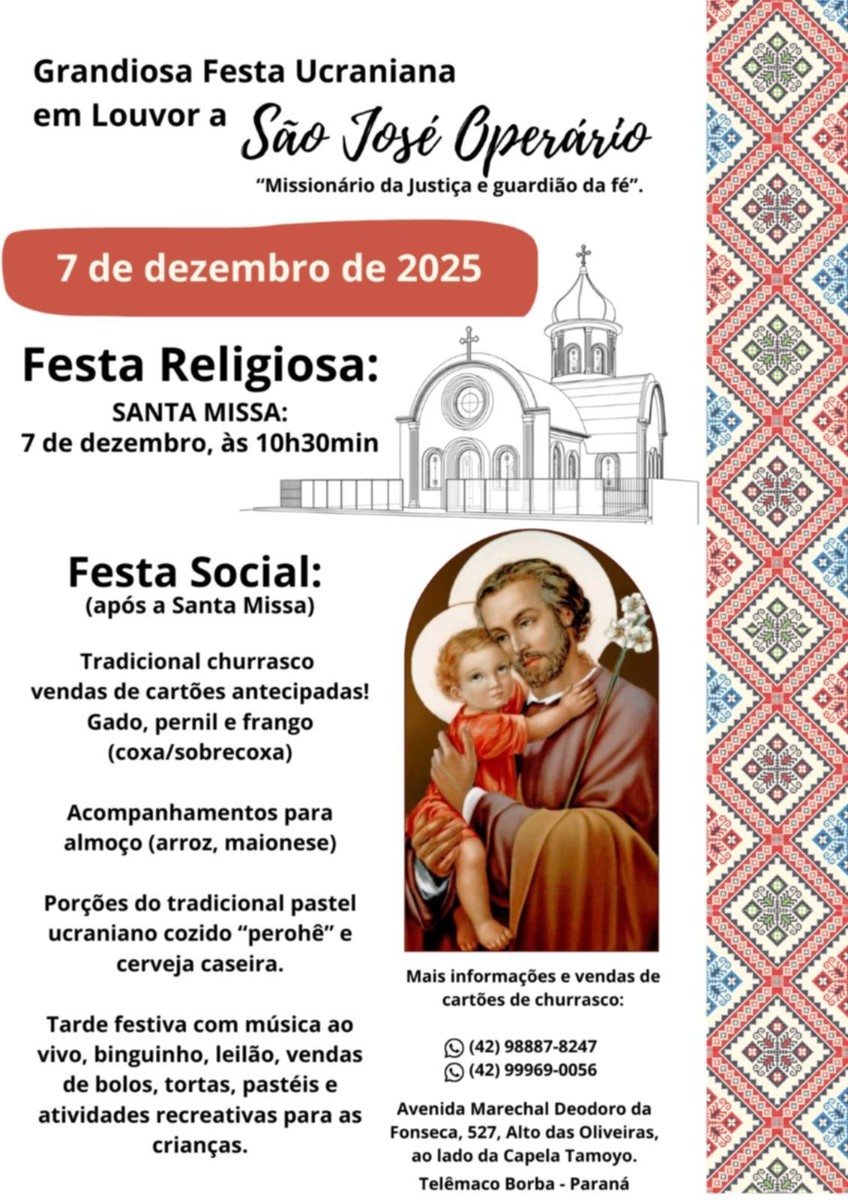 Grandiosa Festa Ucraniana em Louvor a São José Operário

"Missionário da Justiça e guardião da fé".

7 de dezembro de 2025

Festa Religiosa:

SANTA MISSA:
7 de dezembro, às 10h30min

Festa Social:
(após a Santa Missa)

Tradicional churrasco vendas de cartões antecipadas! Gado, pernil e frango (coxa/sobrecoxa)

Acompanhamentos para almoço (arroz, maionese)

Porções do tradicional pastel ucraniano cozido "perohê" e cerveja caseira.

Tarde festiva com música ao vivo, binguinho, leilão, vendas de bolos, tortas, pastéis e atividades recreativas para as crianças.

Mais informações e vendas de cartões de churrasco:

(42) 98887-8247
(42) 99969-0056

Avenida Marechal Deodoro da Fonseca, 527, Alto das Oliveiras, ao lado da Capela Tamoyo.

Telêmaco Borba - Paraná